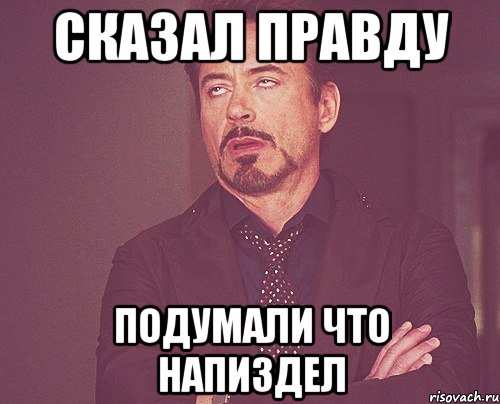 СКАЗАЛ ПРАВДУ

ПОДУМАЛИ ЧТО НАПИЗДЕЛ

risovach.ru